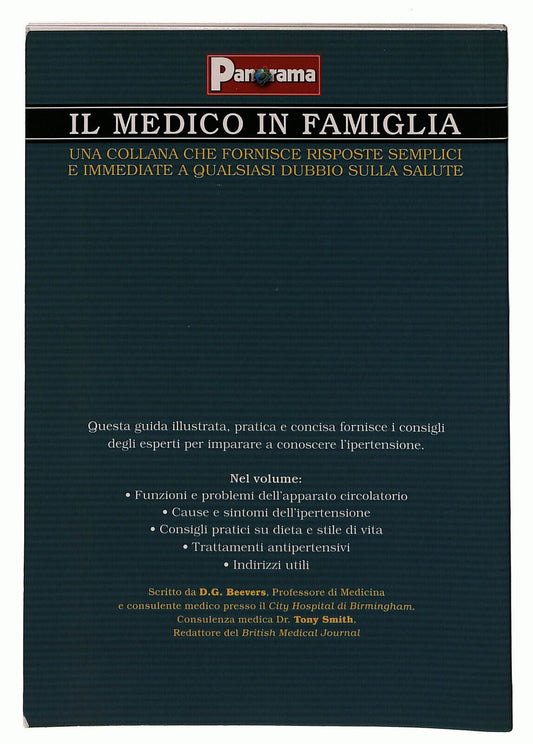 Panorama

IL MEDICO IN FAMIGLIA

UNA COLLANA CHE FORNISCE RISPOSTE SEMPLICI E IMMEDIATE A QUALSIASI DUBBIO SULLA SALUTE

Questa guida illustrata, pratica e concisa fornisce i consigli degli esperti per imparare a conoscere l'ipertensione.

Nel volume:
• Funzioni e problemi dell'apparato circolatorio
• Cause e sintomi dell'ipertensione
• Consigli pratici su dieta e stile di vita
• Trattamenti antipertensivi
• Indirizzi utili

Scritto da D.G. Beevers, Professore di Medicina e consulente medico presso il City Hospital di Birmingham. Consulenza medica Dr. Tony Smith, Redattore del British Medical Journal